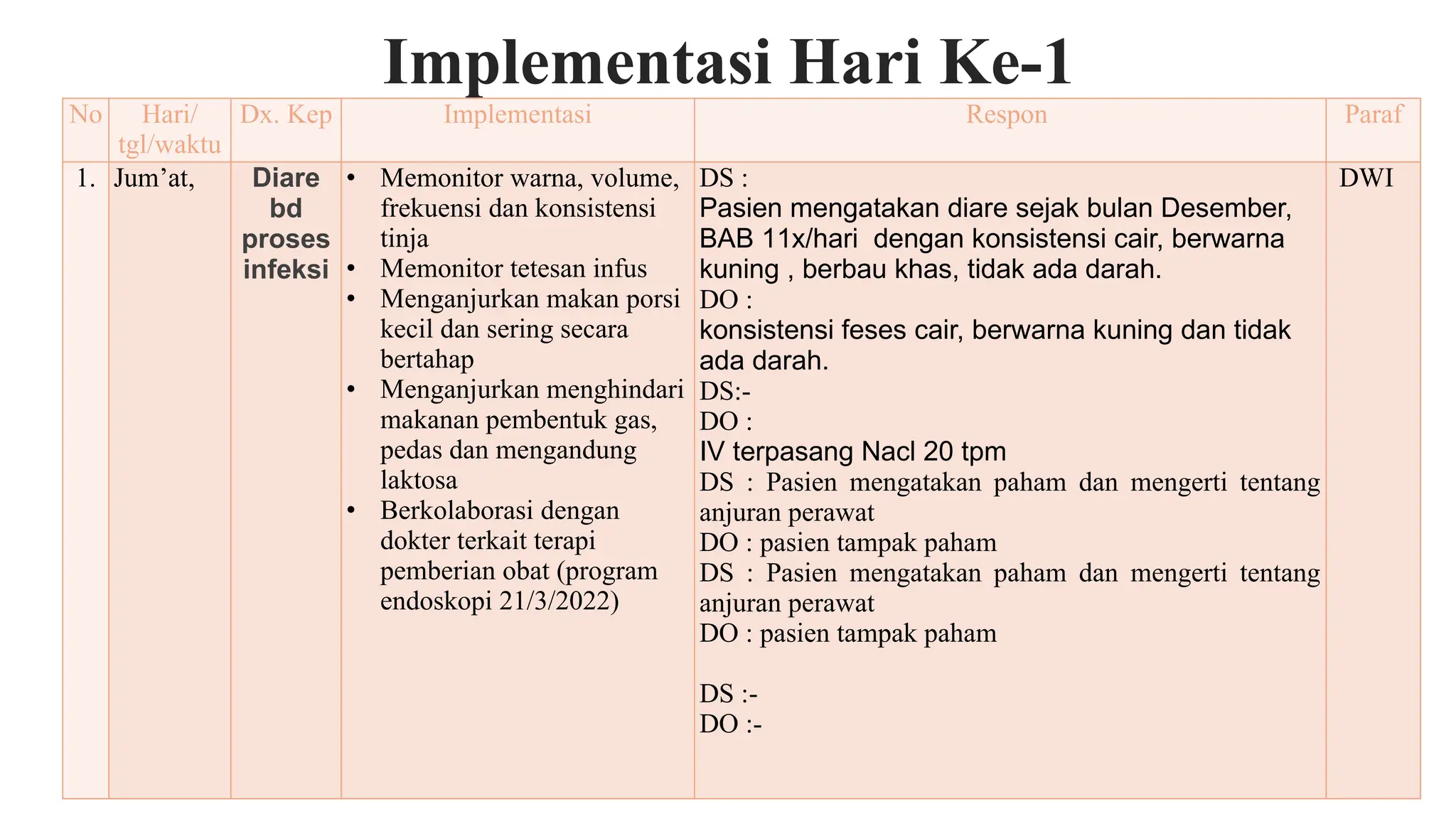 Implementasi Hari Ke-1

| No | Hari/ tgl/waktu | Dx. Kep | Implementasi | Respon | Paraf |
|---|---|---|---|---|---|
| 1. | Jum'at, | Diare bd proses infeksi | • Memonitor warna, volume, frekuensi dan konsistensi tinja • Memonitor tetesan infus • Menganjurkan makan porsi kecil dan sering secara bertahap • Menganjurkan menghindari makanan pembentuk gas, pedas dan mengandung laktosa • Berkolaborasi dengan dokter terkait terapi pemberian obat (program endoskopi 21/3/2022) | DS : Pasien mengatakan diare sejak bulan Desember, BAB 11x/hari dengan konsistensi cair, berwarna kuning , berbau khas, tidak ada darah. DO : konsistensi feses cair, berwarna kuning dan tidak ada darah. DS:- DO : IV terpasang Nacl 20 tpm DS : Pasien mengatakan paham dan mengerti tentang anjuran perawat DO : pasien tampak paham DS : Pasien mengatakan paham dan mengerti tentang anjuran perawat DO : pasien tampak paham DS :- DO :- | DWI |